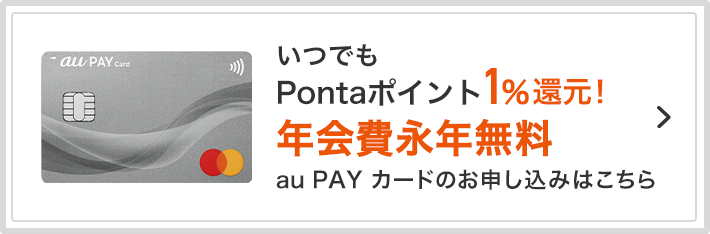 au PAY Card

いつでも
Pontaポイント1%還元！
年会費永年無料
au PAY カードのお申し込みはこちら